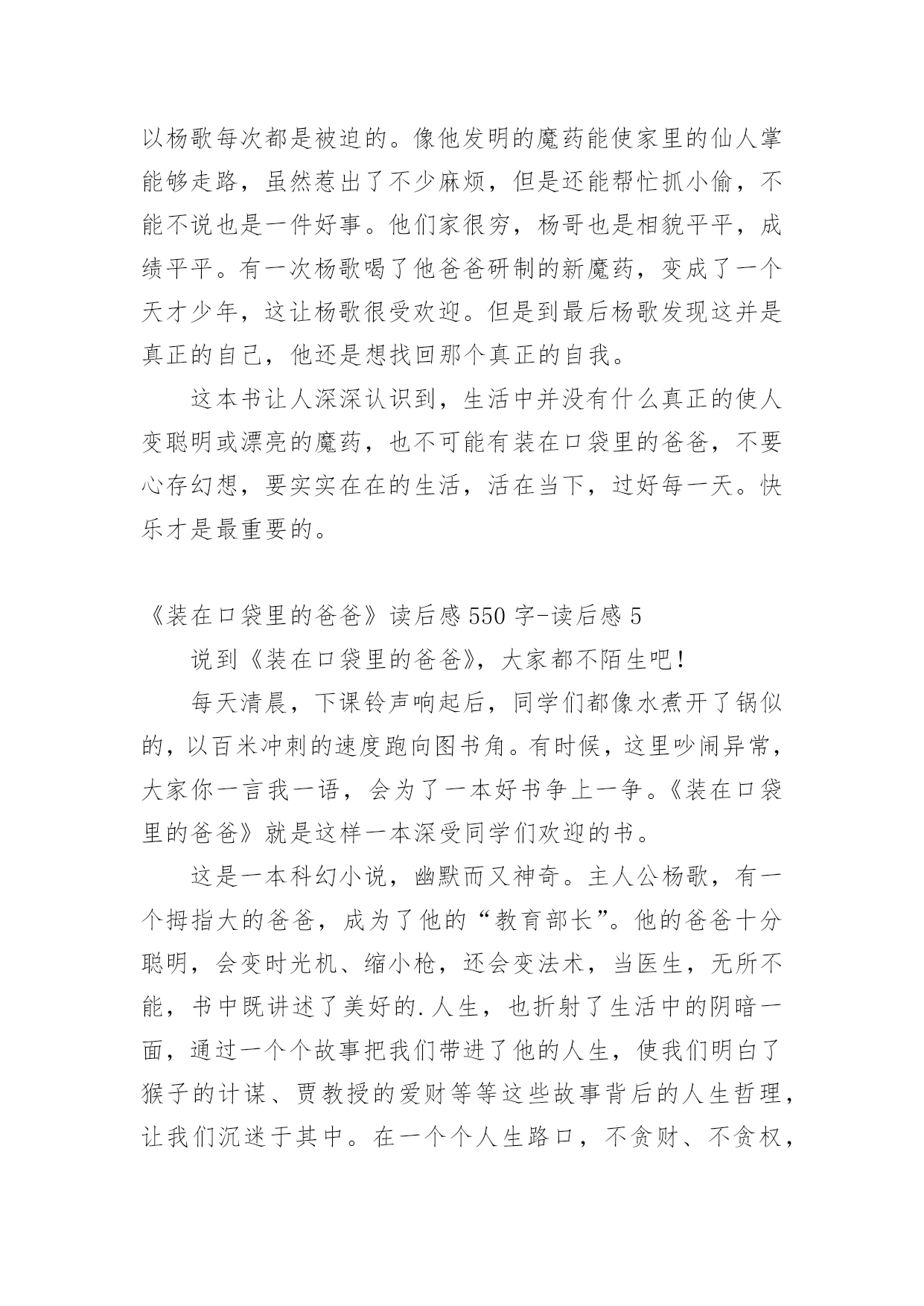 以杨歌每次都是被迫的。像他发明的魔药能使家里的仙人掌能够走路，虽然惹出了不少麻烦，但是还能帮忙抓小偷，不能不说也是一件好事。他们家很穷，杨哥也是相貌平平，成绩平平。有一次杨歌喝了他爸爸研制的新魔药，变成了一个天才少年，这让杨歌很受欢迎。但是到最后杨歌发现这并是真正的自己，他还是想找回那个真正的自我。

这本书让人深深认识到，生活中并没有什么真正的使人变聪明或漂亮的魔药，也不可能有装在口袋里的爸爸，不要心存幻想，要实实在在的生活，活在当下，过好每一天。快乐才是最重要的。

《装在口袋里的爸爸》读后感550字-读后感5

说到《装在口袋里的爸爸》，大家都不陌生吧！

每天清晨，下课铃声响起后，同学们都像水煮开了锅似的，以百米冲刺的速度跑向图书角。有时候，这里吵闹异常，大家你一言我一语，会为了一本好书争上一争。《装在口袋里的爸爸》就是这样一本深受同学们欢迎的书。

这是一本科幻小说，幽默而又神奇。主人公杨歌，有一个拇指大的爸爸，成为了他的“教育部长”。他的爸爸十分聪明，会变时光机、缩小枪，还会变法术，当医生，无所不能，书中既讲述了美好的.人生，也折射了生活中的阴暗一面，通过一个个故事把我们带进了他的人生，使我们明白了猴子的计谋、贾教授的爱财等等这些故事背后的人生哲理，让我们沉迷于其中。在一个个人生路口，不贪财、不贪权，